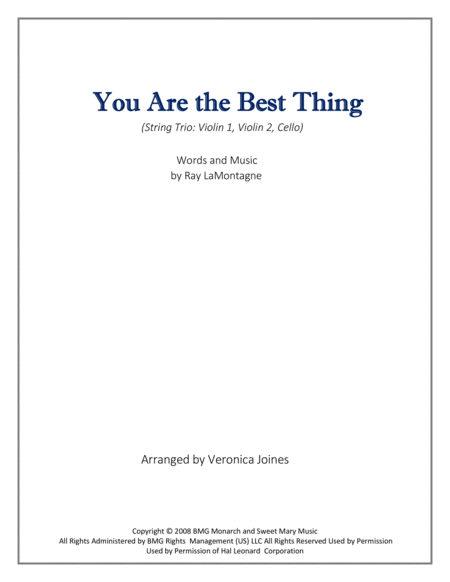 You Are the Best Thing

(String Trio: Violin 1, Violin 2, Cello)

Words and Music
by Ray LaMontagne

Arranged by Veronica Joines

Copyright © 2008 BMG Monarch and Sweet Mary Music
All Rights Administered by BMG Rights Management (US) LLC All Rights Reserved Used by Permission
Used by Permission of Hal Leonard Corporation